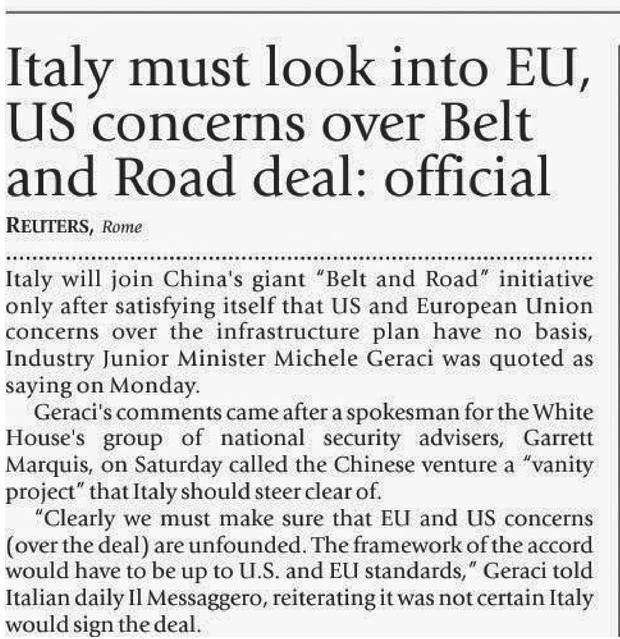 Italy must look into EU, US concerns over Belt and Road deal: official

REUTERS, Rome

Italy will join China's giant "Belt and Road" initiative only after satisfying itself that US and European Union concerns over the infrastructure plan have no basis, Industry Junior Minister Michele Geraci was quoted as saying on Monday.

Geraci's comments came after a spokesman for the White House's group of national security advisers, Garrett Marquis, on Saturday called the Chinese venture a "vanity project" that Italy should steer clear of.

"Clearly we must make sure that EU and US concerns (over the deal) are unfounded. The framework of the accord would have to be up to U.S. and EU standards," Geraci told Italian daily Il Messaggero, reiterating it was not certain Italy would sign the deal.